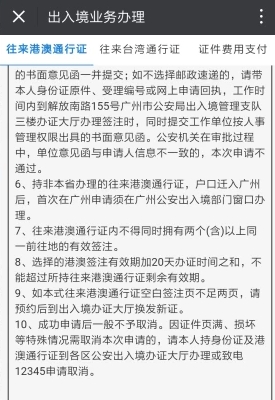 出入境业务办理

往来港澳通行证　往来台湾通行证　证件费用支付

的书面意见函一并提交；如不选择邮政速递的，请带本人身份证原件、受理编号或网上申请回执，工作时间内到解放南路155号广州市公安局出入境管理支队三楼办证大厅办理签注时，同时提交工作单位按人事管理权限出具的书面意见函。公安机关在审批过程中，单位意见函与申请人信息不一致的，本次申请不通过。
6、持非本省办理的往来港澳通行证，户口迁入广州后，首次在广州申请须在广州公安出入境部门窗口办理。
7、往来港澳通行证内不得同时拥有两个(含)以上同一前往地的有效签注。
8、选择的港澳签注有效期加20天办证时间之和，不能超过所持往来港澳通行证剩余有效期。
9、如本式往来港澳通行证空白签注页不足两页，请预约后到出入境办证大厅换发新证。
10、成功申请后一般不予取消。因证件页满、损坏等特殊情况需取消本次申请的，请本人持身份证及港澳通行证到各区公安出入境办证大厅办理或致电12345申请取消。